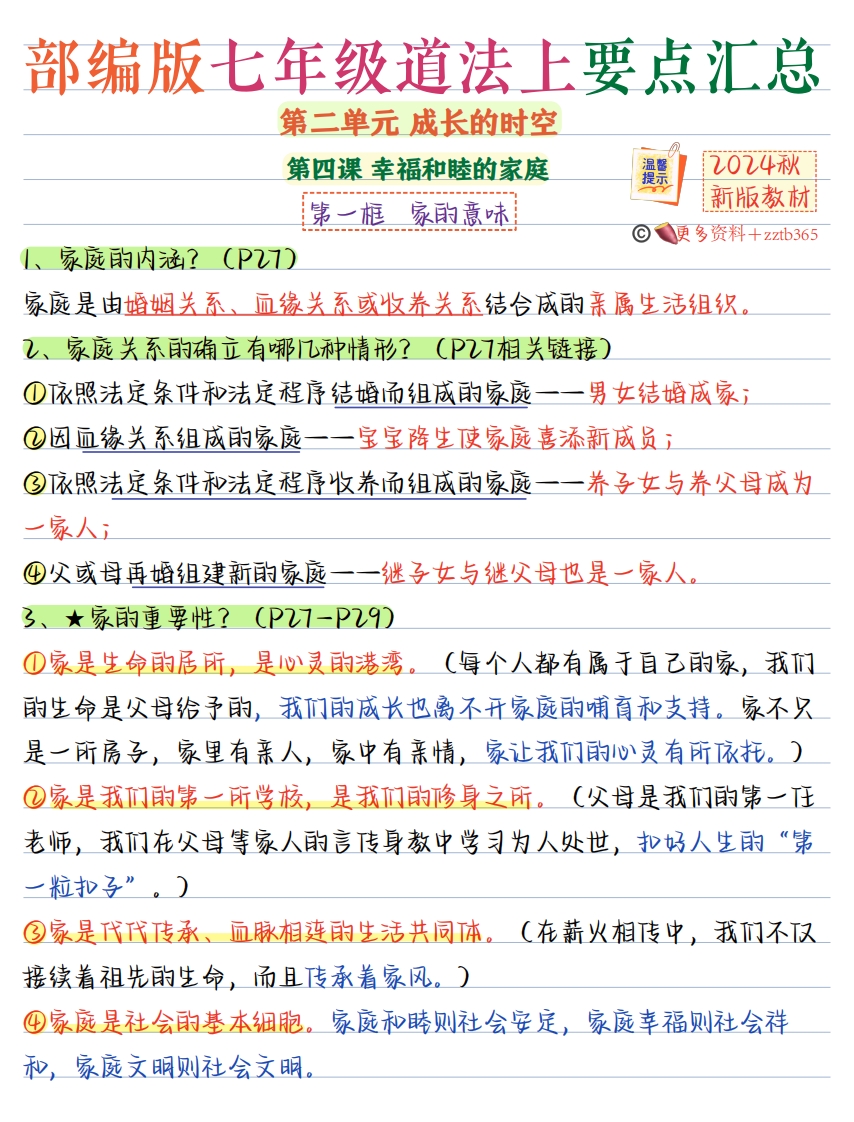 部编版七年级道法上要点汇总

第二单元 成长的时空

第四课 幸福和睦的家庭

温馨提示

2024秋 新版教材

第一框 家的意味

©更多资料＋zztb365

1、家庭的内涵？（P27）

家庭是由婚姻关系、血缘关系或收养关系结合成的亲属生活组织。

2、家庭关系的确立有哪几种情形？（P27相关链接）

①依照法定条件和法定程序结婚而组成的家庭——男女结婚成家；

②因血缘关系组成的家庭——宝宝降生使家庭喜添新成员；

③依照法定条件和法定程序收养而组成的家庭——养子女与养父母成为一家人；

④父或母再婚组建新的家庭——继子女与继父母也是一家人。

3、★家的重要性？（P27-P29）

①家是生命的居所，是心灵的港湾。（每个人都有属于自己的家，我们的生命是父母给予的，我们的成长也离不开家庭的哺育和支持。家不只是一所房子，家里有亲人，家中有亲情，家让我们的心灵有所依托。）

②家是我们的第一所学校，是我们的修身之所。（父母是我们的第一任老师，我们在父母等家人的言传身教中学习为人处世，扣好人生的“第一粒扣子”。）

③家是代代传承、血脉相连的生活共同体。（在薪火相传中，我们不仅接续着祖先的生命，而且传承着家风。）

④家庭是社会的基本细胞。家庭和睦则社会安定，家庭幸福则社会祥和，家庭文明则社会文明。